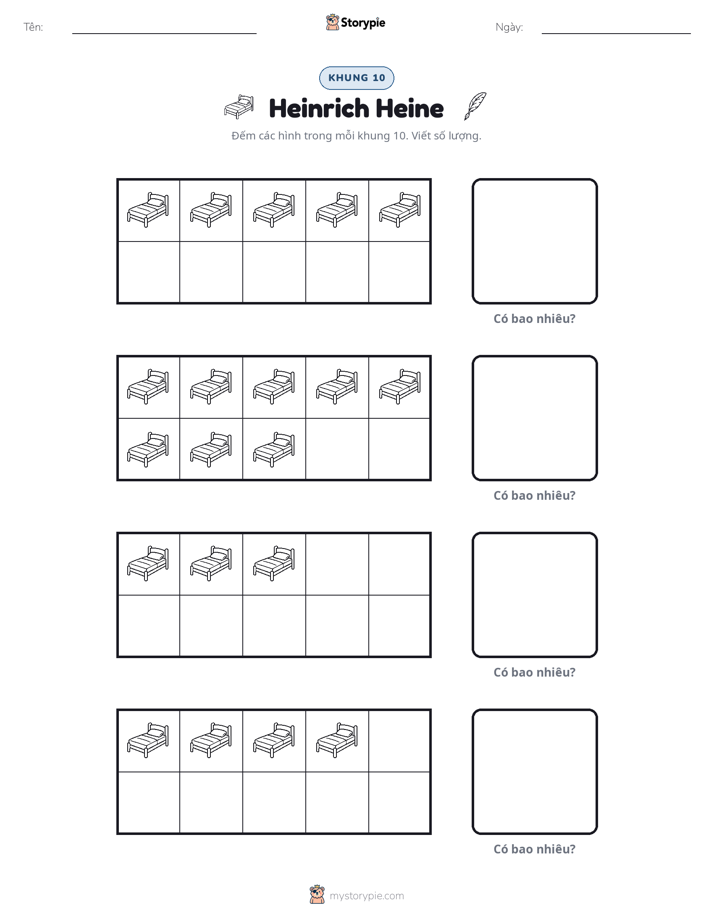 Tên: ____ Storypie Ngày: ____

KHUNG 10

Heinrich Heine

Đếm các hình trong mỗi khung 10. Viết số lượng.

Có bao nhiêu?

Có bao nhiêu?

Có bao nhiêu?

Có bao nhiêu?

mystorypie.com